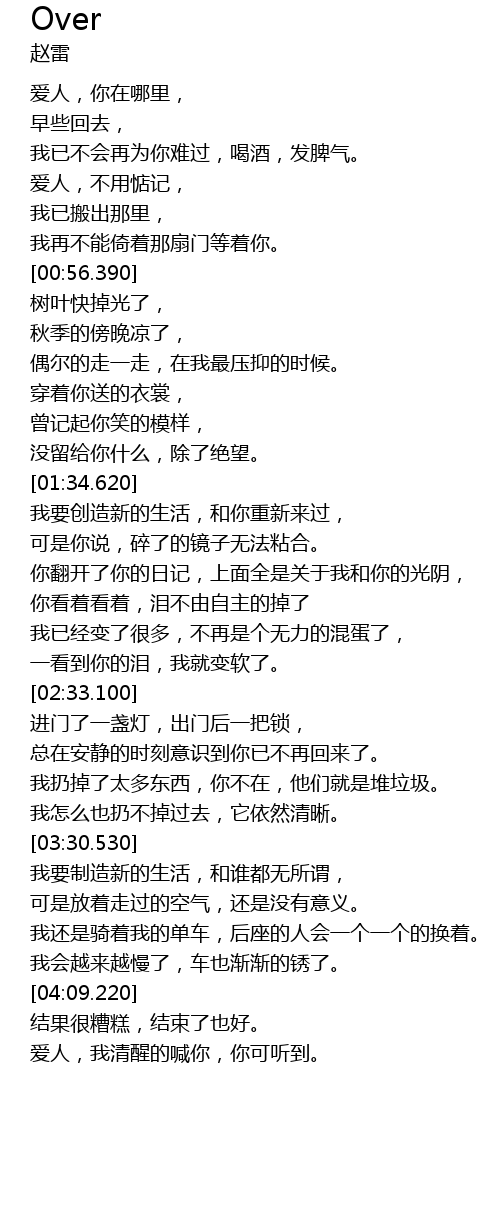 Over
赵雷

爱人，你在哪里，
早些回去，
我已不会再为你难过，喝酒，发脾气。
爱人，不用惦记，
我已搬出那里，
我再不能倚着那扇门等着你。
[00:56.390]
树叶快掉光了，
秋季的傍晚凉了，
偶尔的走一走，在我最压抑的时候。
穿着你送的衣裳，
曾记起你笑的模样，
没留给你什么，除了绝望。
[01:34.620]
我要创造新的生活，和你重新来过，
可是你说，碎了的镜子无法粘合。
你翻开了你的日记，上面全是关于我和你的光阴，
你看着看着，泪不由自主的掉了
我已经变了很多，不再是个无力的混蛋了，
一看到你的泪，我就变软了。
[02:33.100]
进门了一盏灯，出门后一把锁，
总在安静的时刻意识到你已不再回来了。
我扔掉了太多东西，你不在，他们就是堆垃圾。
我怎么也扔不掉过去，它依然清晰。
[03:30.530]
我要制造新的生活，和谁都无所谓，
可是放着走过的空气，还是没有意义。
我还是骑着我的单车，后座的人会一个一个的换着。
我会越来越慢了，车也渐渐的锈了。
[04:09.220]
结果很糟糕，结束了也好。
爱人，我清醒的喊你，你可听到。